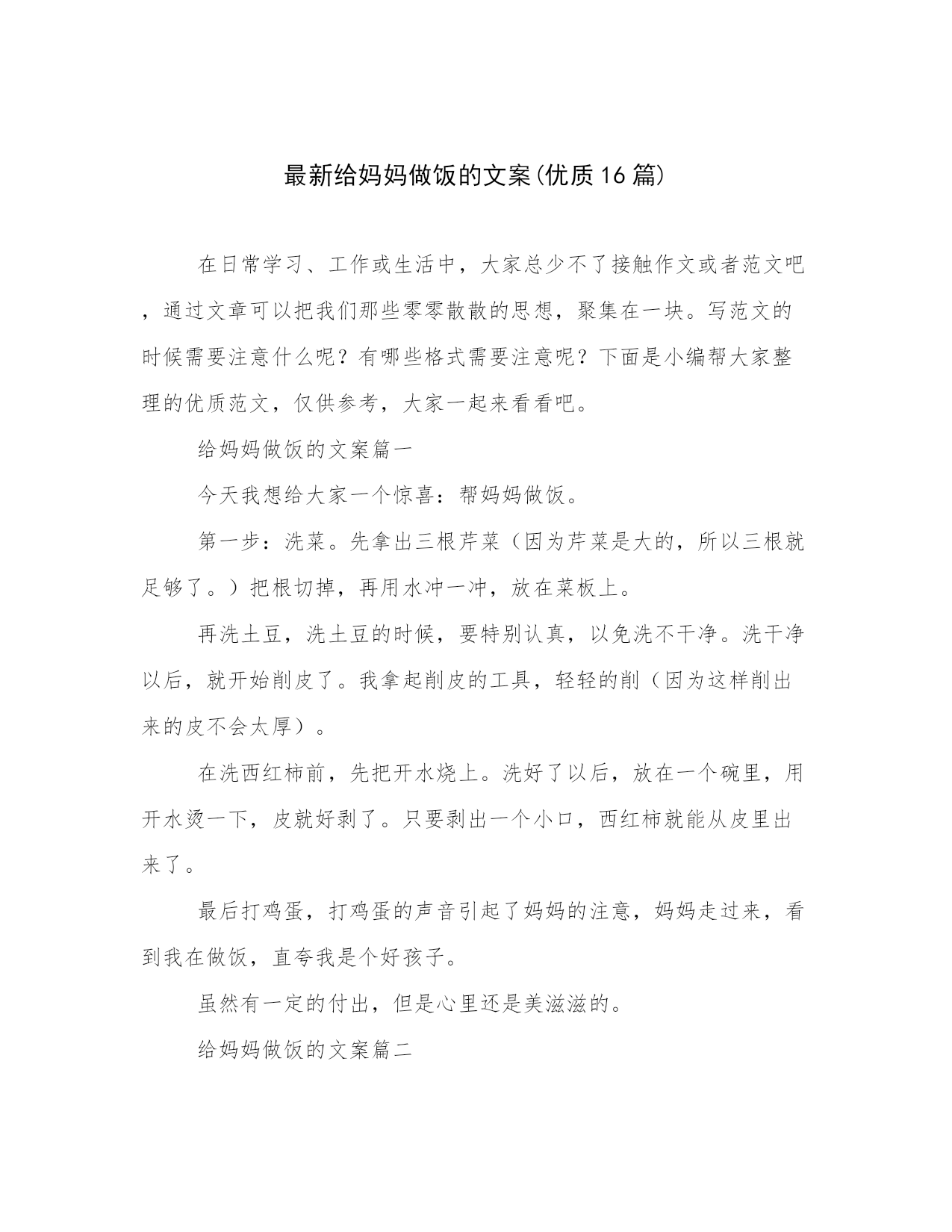 最新给妈妈做饭的文案(优质16篇)

在日常学习、工作或生活中，大家总少不了接触作文或者范文吧，通过文章可以把我们那些零零散散的思想，聚集在一块。写范文的时候需要注意什么呢？有哪些格式需要注意呢？下面是小编帮大家整理的优质范文，仅供参考，大家一起来看看吧。

给妈妈做饭的文案篇一

今天我想给大家一个惊喜：帮妈妈做饭。

第一步：洗菜。先拿出三根芹菜（因为芹菜是大的，所以三根就足够了。）把根切掉，再用水冲一冲，放在菜板上。

再洗土豆，洗土豆的时候，要特别认真，以免洗不干净。洗干净以后，就开始削皮了。我拿起削皮的工具，轻轻的削（因为这样削出来的皮不会太厚）。

在洗西红柿前，先把开水烧上。洗好了以后，放在一个碗里，用开水烫一下，皮就好剥了。只要剥出一个小口，西红柿就能从皮里出来了。

最后打鸡蛋，打鸡蛋的声音引起了妈妈的注意，妈妈走过来，看到我在做饭，直夸我是个好孩子。

虽然有一定的付出，但是心里还是美滋滋的。

给妈妈做饭的文案篇二